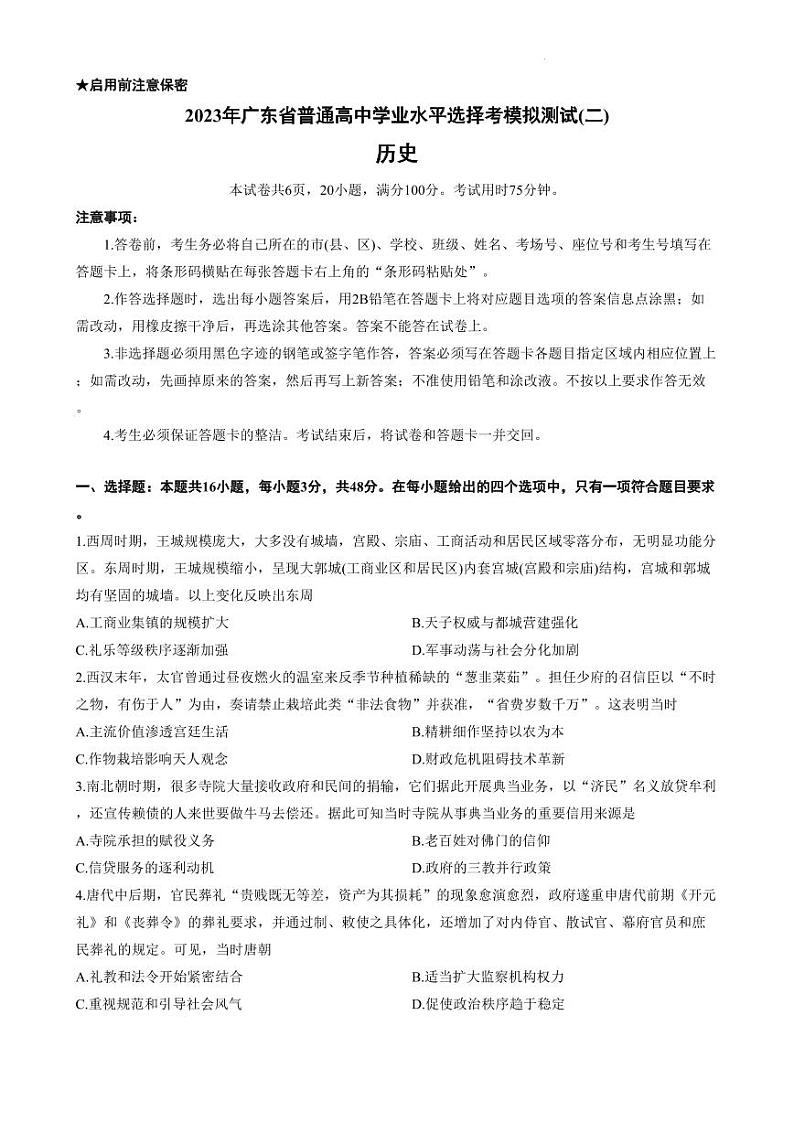 ★启用前注意保密

2023年广东省普通高中学业水平选择考模拟测试(二)

历史

本试卷共6页，20小题，满分100分。考试用时75分钟。

注意事项：

1.答卷前，考生务必将自己所在的市(县、区)、学校、班级、姓名、考场号、座位号和考生号填写在答题卡上，将条形码横贴在每张答题卡右上角的“条形码粘贴处”。

2.作答选择题时，选出每小题答案后，用2B铅笔在答题卡上将对应题目选项的答案信息点涂黑；如需改动，用橡皮擦干净后，再选涂其他答案。答案不能答在试卷上。

3.非选择题必须用黑色字迹的钢笔或签字笔作答，答案必须写在答题卡各题目指定区域内相应位置上；如需改动，先画掉原来的答案，然后再写上新答案；不准使用铅笔和涂改液。不按以上要求作答无效。

4.考生必须保证答题卡的整洁。考试结束后，将试卷和答题卡一并交回。

一、选择题：本题共16小题，每小题3分，共48分。在每小题给出的四个选项中，只有一项符合题目要求。

1.西周时期，王城规模庞大，大多没有城墙，宫殿、宗庙、工商活动和居民区域零落分布，无明显功能分区。东周时期，王城规模缩小，呈现大郭城(工商业区和居民区)内套宫城(宫殿和宗庙)结构，宫城和郭城均有坚固的城墙。以上变化反映出东周

A.工商业集镇的规模扩大　　B.天子权威与都城营建强化

C.礼乐等级秩序逐渐加强　　D.军事动荡与社会分化加剧

2.西汉末年，太官曾通过昼夜燃火的温室来反季节种植稀缺的“葱韭菜茹”。担任少府的召信臣以“不时之物，有伤于人”为由，奏请禁止栽培此类“非法食物”并获准，“省费岁数千万”。这表明当时

A.主流价值渗透宫廷生活　　B.精耕细作坚持以农为本

C.作物栽培影响天人观念　　D.财政危机阻碍技术革新

3.南北朝时期，很多寺院大量接收政府和民间的捐输，它们据此开展典当业务，以“济民”名义放贷牟利，还宣传赖债的人来世要做牛马去偿还。据此可知当时寺院从事典当业务的重要信用来源是

A.寺院承担的赋役义务　　B.老百姓对佛门的信仰

C.信贷服务的逐利动机　　D.政府的三教并行政策

4.唐代中后期，官民葬礼“贵贱既无等差，资产为其损耗”的现象愈演愈烈，政府遂重申唐代前期《开元礼》和《丧葬令》的葬礼要求，并通过制、敕使之具体化，还增加了对内侍官、散试官、幕府官员和庶民葬礼的规定。可见，当时唐朝

A.礼教和法令开始紧密结合　　B.适当扩大监察机构权力

C.重视规范和引导社会风气　　D.促使政治秩序趋于稳定